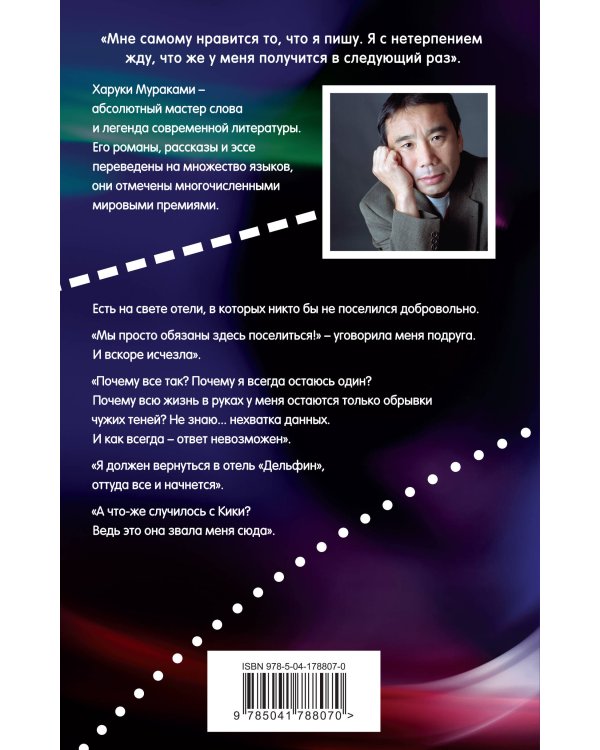 «Мне самому нравится то, что я пишу. Я с нетерпением жду, что же у меня получится в следующий раз».

Харуки Мураками – абсолютный мастер слова и легенда современной литературы. Его романы, рассказы и эссе переведены на множество языков, они отмечены многочисленными мировыми премиями.

Есть на свете отели, в которых никто бы не поселился добровольно.

«Мы просто обязаны здесь поселиться!» – уговорила меня подруга. И вскоре исчезла».

«Почему все так? Почему я всегда остаюсь один? Почему всю жизнь в руках у меня остаются только обрывки чужих теней? Не знаю... нехватка данных. И как всегда – ответ невозможен».

«Я должен вернуться в отель «Дельфин», оттуда все и начнется».

«А что-же случилось с Кики? Ведь это она звала меня сюда».

ISBN 978-5-04-178807-0

9 785041 788070 >